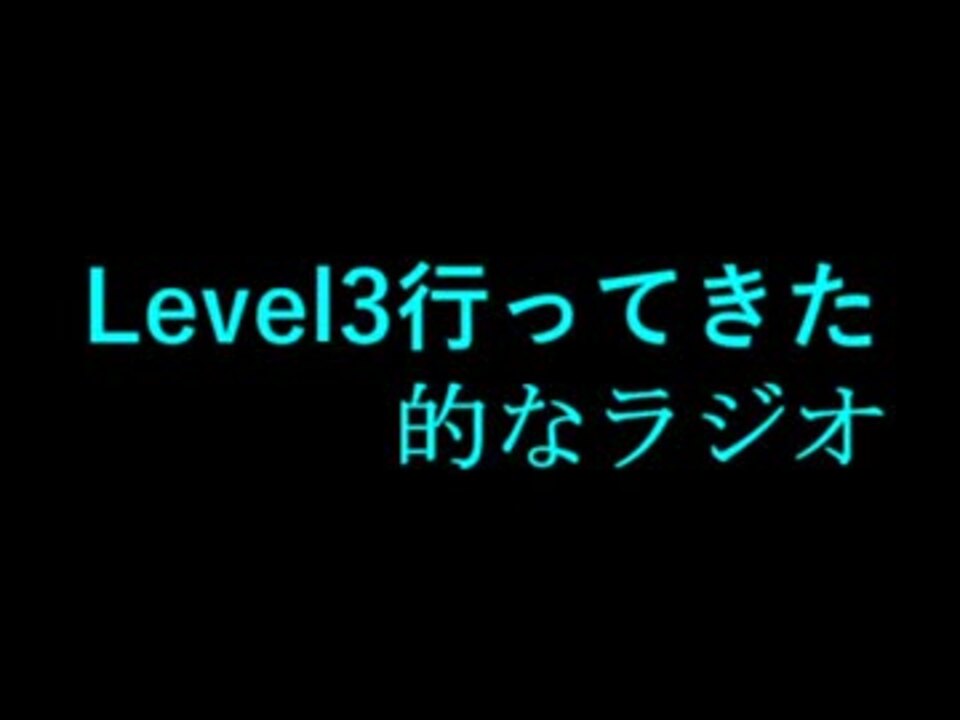 Level3行ってきた
的なラジオ